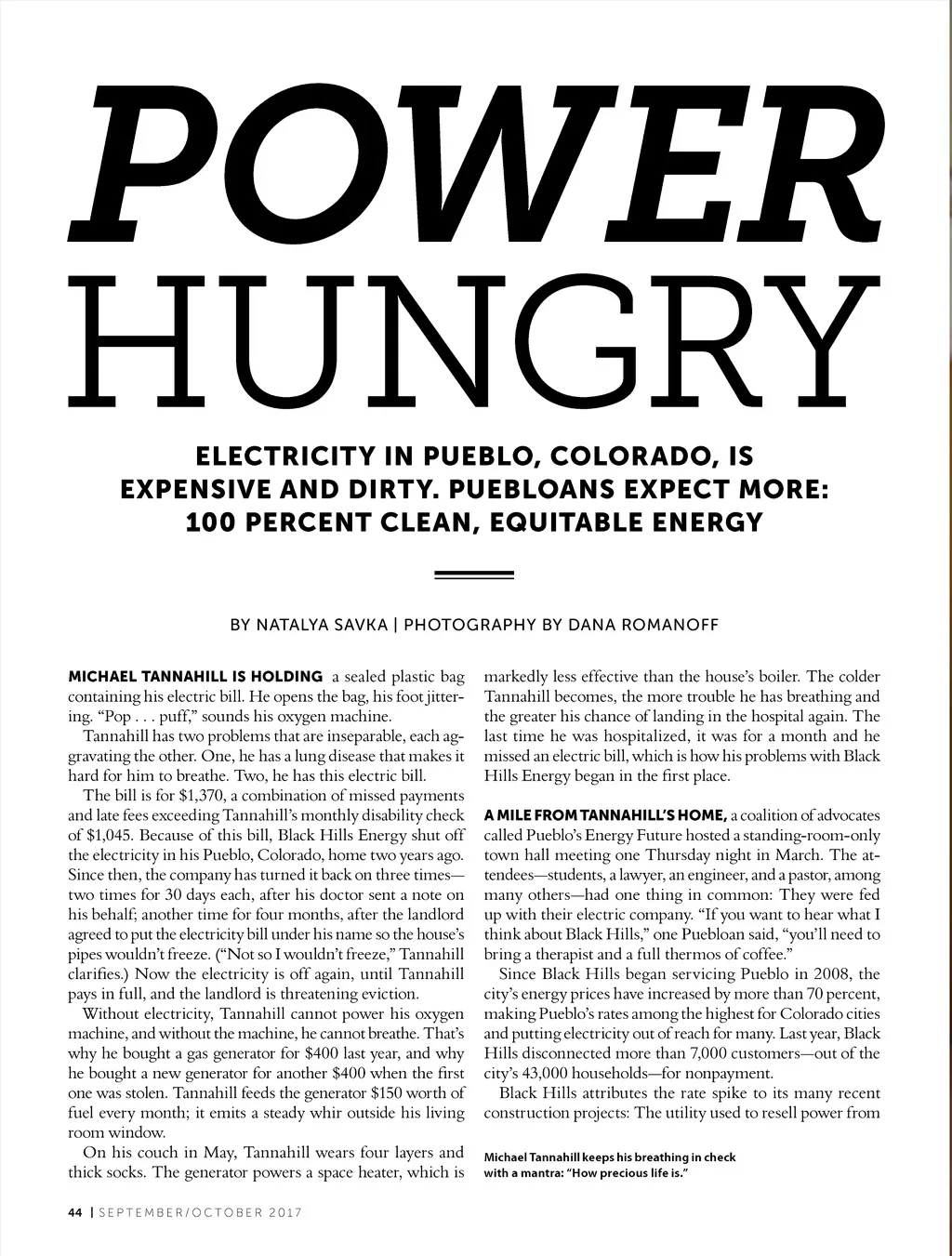 POWER HUNGRY

ELECTRICITY IN PUEBLO, COLORADO, IS EXPENSIVE AND DIRTY. PUEBLOANS EXPECT MORE: 100 PERCENT CLEAN, EQUITABLE ENERGY

BY NATALYA SAVKA | PHOTOGRAPHY BY DANA ROMANOFF

MICHAEL TANNAHILL IS HOLDING a sealed plastic bag containing his electric bill. He opens the bag, his foot jittering. "Pop . . . puff," sounds his oxygen machine.

Tannahill has two problems that are inseparable, each aggravating the other. One, he has a lung disease that makes it hard for him to breathe. Two, he has this electric bill.

The bill is for $1,370, a combination of missed payments and late fees exceeding Tannahill's monthly disability check of $1,045. Because of this bill, Black Hills Energy shut off the electricity in his Pueblo, Colorado, home two years ago. Since then, the company has turned it back on three times—two times for 30 days each, after his doctor sent a note on his behalf; another time for four months, after the landlord agreed to put the electricity bill under his name so the house's pipes wouldn't freeze. ("Not so I wouldn't freeze," Tannahill clarifies.) Now the electricity is off again, until Tannahill pays in full, and the landlord is threatening eviction.

Without electricity, Tannahill cannot power his oxygen machine, and without the machine, he cannot breathe. That's why he bought a gas generator for $400 last year, and why he bought a new generator for another $400 when the first one was stolen. Tannahill feeds the generator $150 worth of fuel every month; it emits a steady whir outside his living room window.

On his couch in May, Tannahill wears four layers and thick socks. The generator powers a space heater, which is markedly less effective than the house's boiler. The colder Tannahill becomes, the more trouble he has breathing and the greater his chance of landing in the hospital again. The last time he was hospitalized, it was for a month and he missed an electric bill, which is how his problems with Black Hills Energy began in the first place.

A MILE FROM TANNAHILL'S HOME, a coalition of advocates called Pueblo's Energy Future hosted a standing-room-only town hall meeting one Thursday night in March. The attendees—students, a lawyer, an engineer, and a pastor, among many others—had one thing in common: They were fed up with their electric company. "If you want to hear what I think about Black Hills," one Puebloan said, "you'll need to bring a therapist and a full thermos of coffee."

Since Black Hills began servicing Pueblo in 2008, the city's energy prices have increased by more than 70 percent, making Pueblo's rates among the highest for Colorado cities and putting electricity out of reach for many. Last year, Black Hills disconnected more than 7,000 customers—out of the city's 43,000 households—for nonpayment.

Black Hills attributes the rate spike to its many recent construction projects: The utility used to resell power from

Michael Tannahill keeps his breathing in check with a mantra: "How precious life is."

44 | SEPTEMBER/OCTOBER 2017